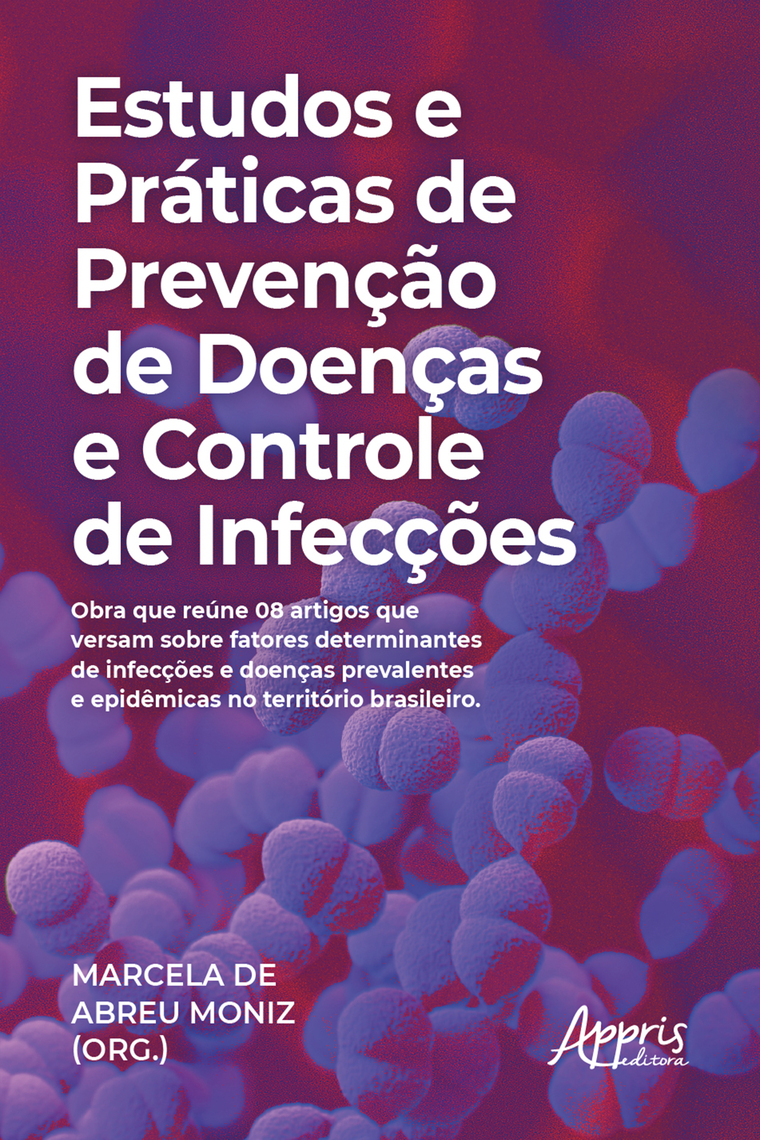 Estudos e Práticas de Prevenção de Doenças e Controle de Infecções

Obra que reúne 08 artigos que versam sobre fatores determinantes de infecções e doenças prevalentes e epidêmicas no território brasileiro.

MARCELA DE ABREU MONIZ (ORG.)

Appris editora